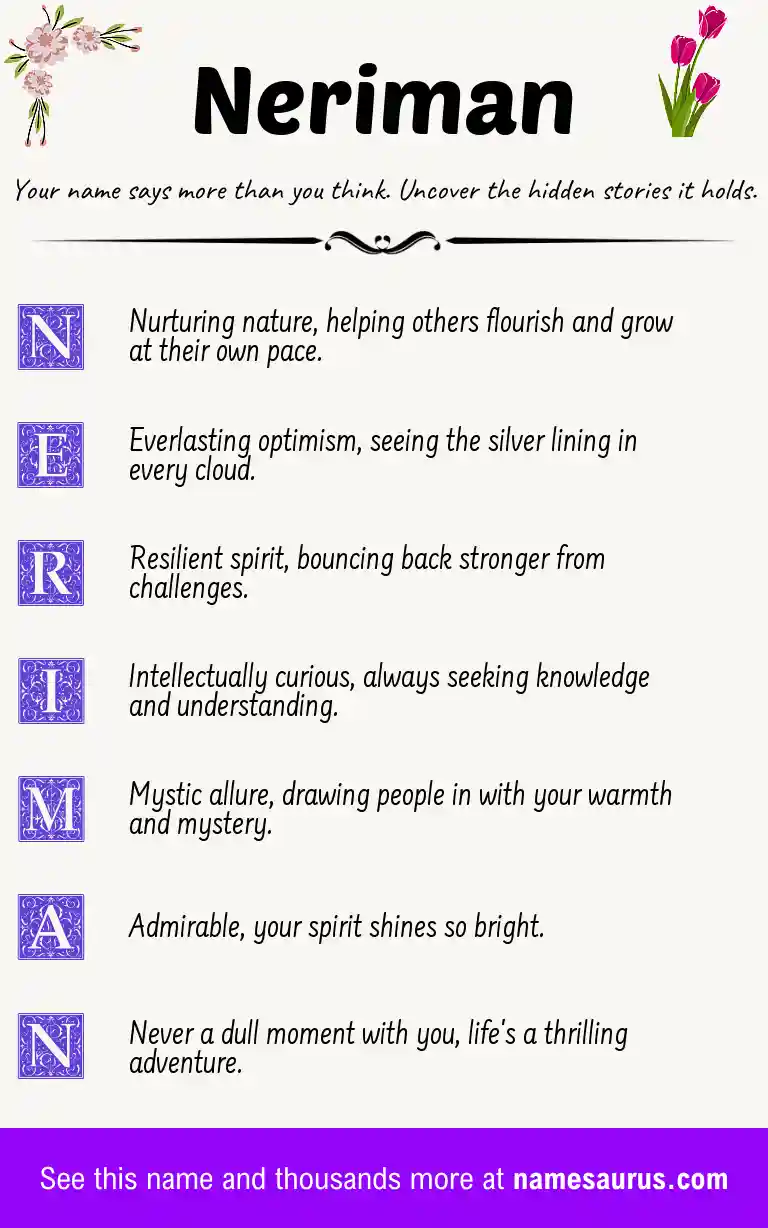 Neriman

Your name says more than you think. Uncover the hidden stories it holds.

N Nurturing nature, helping others flourish and grow at their own pace.

E Everlasting optimism, seeing the silver lining in every cloud.

R Resilient spirit, bouncing back stronger from challenges.

I Intellectually curious, always seeking knowledge and understanding.

M Mystic allure, drawing people in with your warmth and mystery.

A Admirable, your spirit shines so bright.

N Never a dull moment with you, life's a thrilling adventure.

See this name and thousands more at namesaurus.com